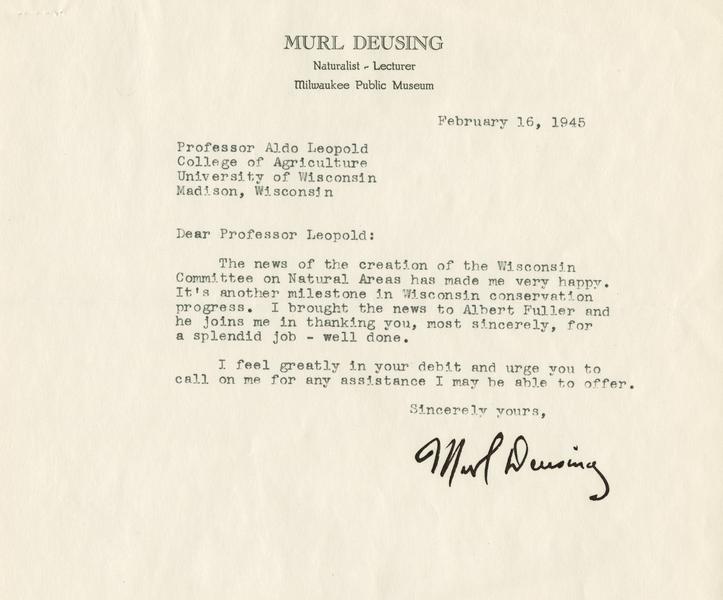 MURL DEUSING
Naturalist - Lecturer
Milwaukee Public Museum

February 16, 1945

Professor Aldo Leopold
College of Agriculture
University of Wisconsin
Madison, Wisconsin

Dear Professor Leopold:

The news of the creation of the Wisconsin Committee on Natural Areas has made me very happy. It's another milestone in Wisconsin conservation progress. I brought the news to Albert Fuller and he joins me in thanking you, most sincerely, for a splendid job - well done.

I feel greatly in your debit and urge you to call on me for any assistance I may be able to offer.

Sincerely yours,

Murl Deusing